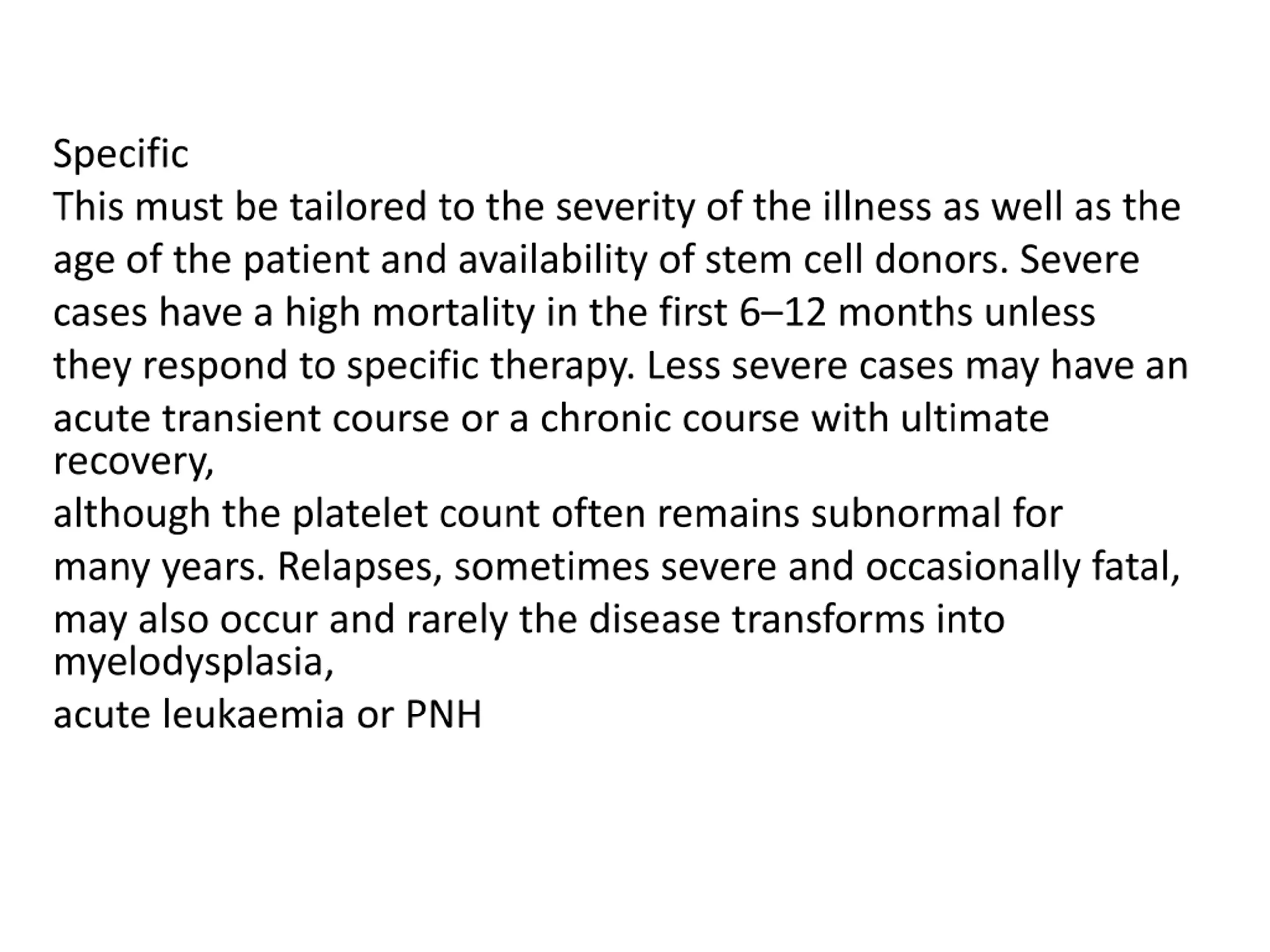 Specific

This must be tailored to the severity of the illness as well as the age of the patient and availability of stem cell donors. Severe cases have a high mortality in the first 6–12 months unless they respond to specific therapy. Less severe cases may have an acute transient course or a chronic course with ultimate recovery, although the platelet count often remains subnormal for many years. Relapses, sometimes severe and occasionally fatal, may also occur and rarely the disease transforms into myelodysplasia, acute leukaemia or PNH